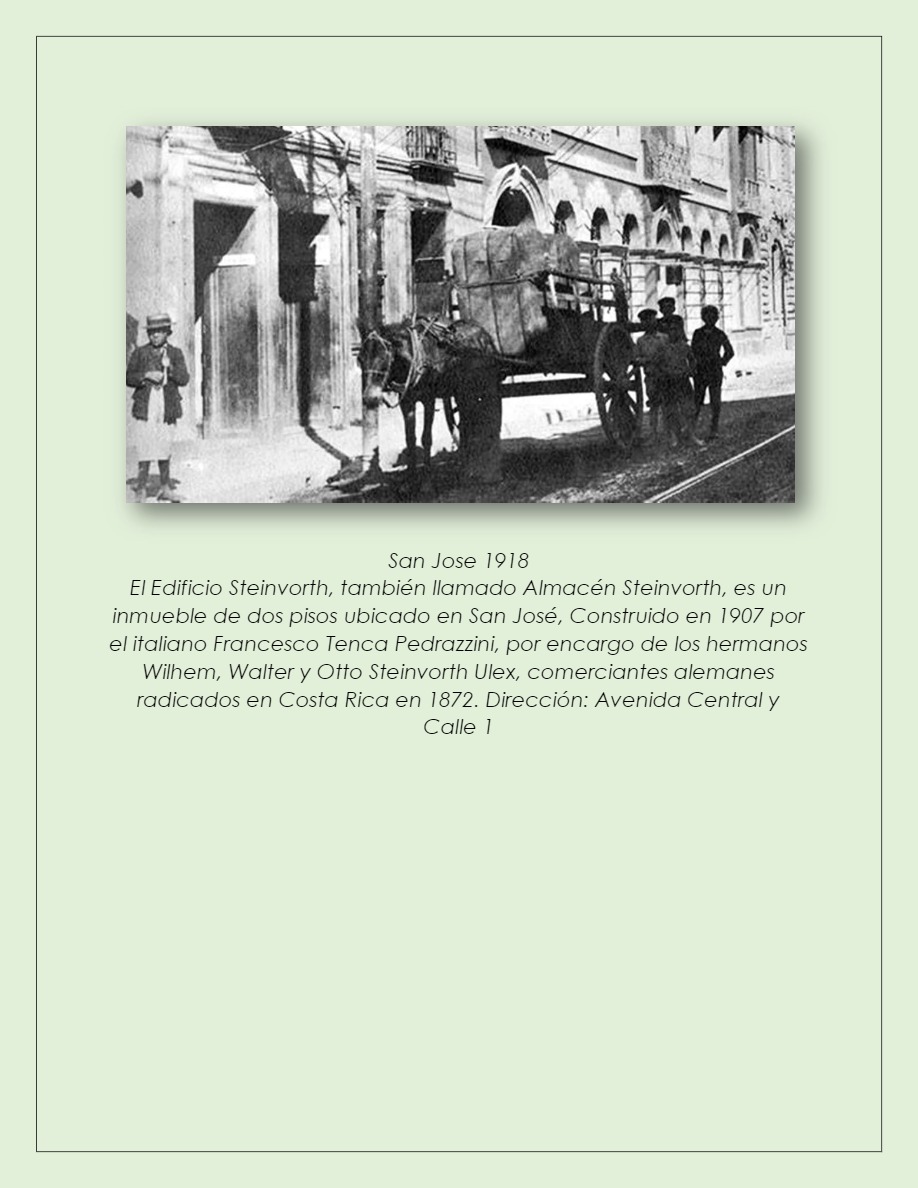 San Jose 1918
El Edificio Steinvorth, también llamado Almacén Steinvorth, es un inmueble de dos pisos ubicado en San José, Construido en 1907 por el italiano Francesco Tenca Pedrazzini, por encargo de los hermanos Wilhem, Walter y Otto Steinvorth Ulex, comerciantes alemanes radicados en Costa Rica en 1872. Dirección: Avenida Central y Calle 1